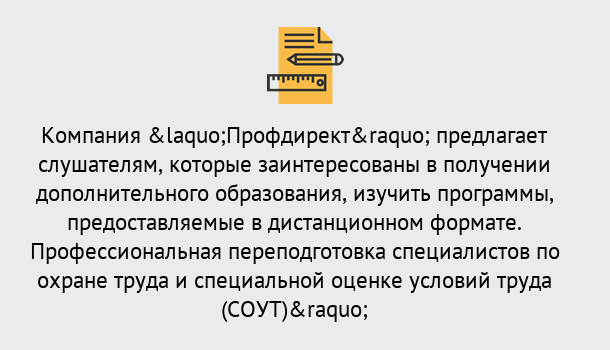 Компания &laquo;Профдирект&raquo; предлагает слушателям, которые заинтересованы в получении дополнительного образования, изучить программы, предоставляемые в дистанционном формате. Профессиональная переподготовка специалистов по охране труда и специальной оценке условий труда (СОУТ)&raquo;